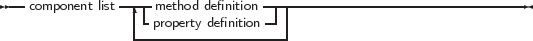 component list
method definition
property definition